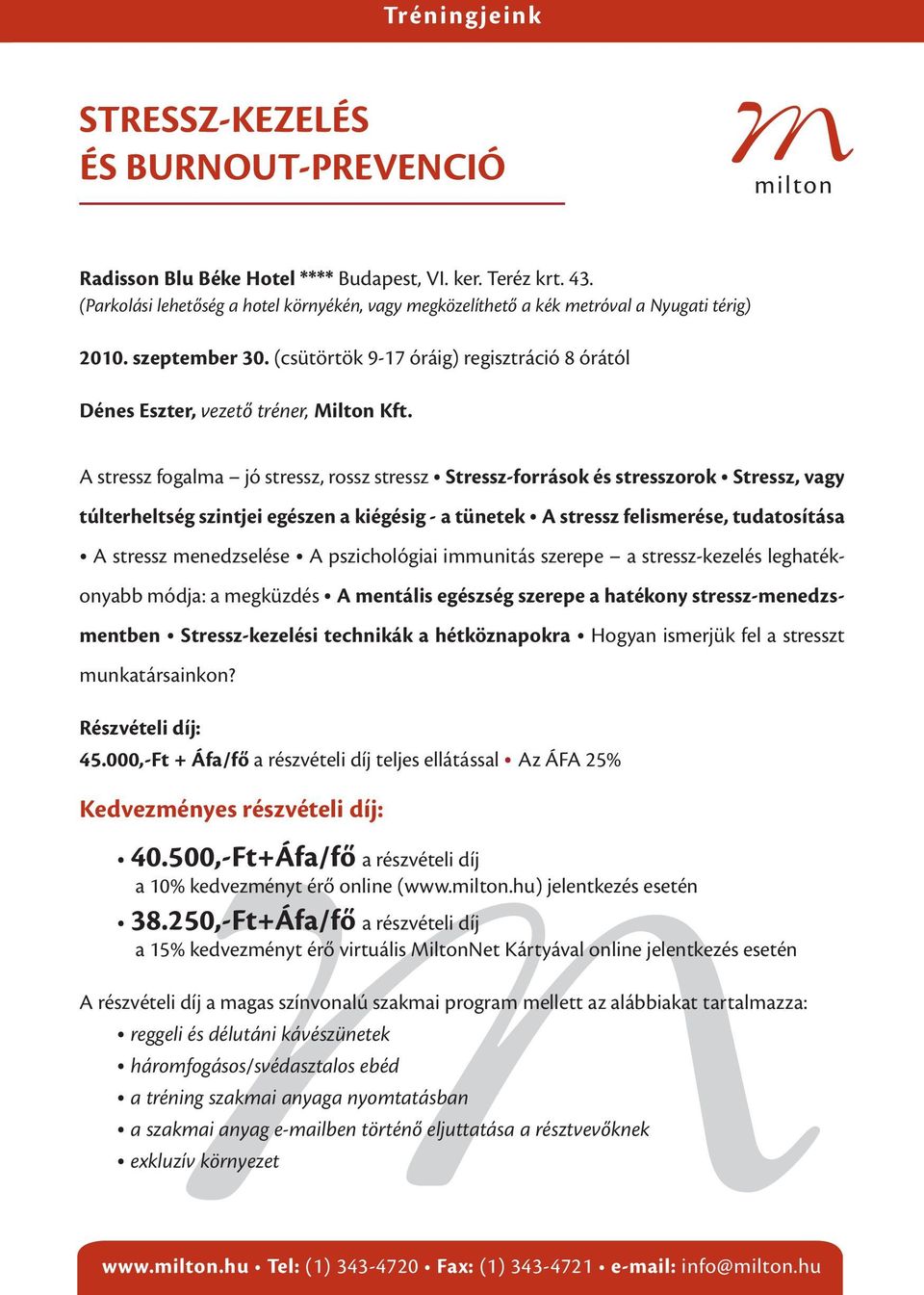 Tréningjeink

STRESSZ-KEZELÉS
ÉS BURNOUT-PREVENCIÓ

m
milton

Radisson Blu Béke Hotel **** Budapest, VI. ker. Teréz krt. 43.
(Parkolási lehetőség a hotel környékén, vagy megközelíthető a kék metróval a Nyugati térig)

2010. szeptember 30. (csütörtök 9-17 óráig) regisztráció 8 órától

Dénes Eszter, vezető tréner, Milton Kft.

A stressz fogalma – jó stressz, rossz stressz • Stressz-források és stresszorok • Stressz, vagy túlterheltség szintjei egészen a kiégésig - a tünetek • A stressz felismerése, tudatosítása • A stressz menedzselése • A pszichológiai immunitás szerepe – a stressz-kezelés leghatékonyabb módja: a megküzdés • A mentális egészség szerepe a hatékony stressz-menedzsmentben • Stressz-kezelési technikák a hétköznapokra • Hogyan ismerjük fel a stresszt munkatársainkon?

Részvételi díj:
45.000,-Ft + Áfa/fő a részvételi díj teljes ellátással • Az ÁFA 25%

Kedvezményes részvételi díj:

• 40.500,-Ft+Áfa/fő a részvételi díj
a 10% kedvezményt érő online (www.milton.hu) jelentkezés esetén
• 38.250,-Ft+Áfa/fő a részvételi díj
a 15% kedvezményt érő virtuális MiltonNet Kártyával online jelentkezés esetén

A részvételi díj a magas színvonalú szakmai program mellett az alábbiakat tartalmazza:
• reggeli és délutáni kávészünetek
• háromfogásos/svédasztalos ebéd
• a tréning szakmai anyaga nyomtatásban
• a szakmai anyag e-mailben történő eljuttatása a résztvevőknek
• exkluzív környezet

www.milton.hu • Tel: (1) 343-4720 • Fax: (1) 343-4721 • e-mail: info@milton.hu